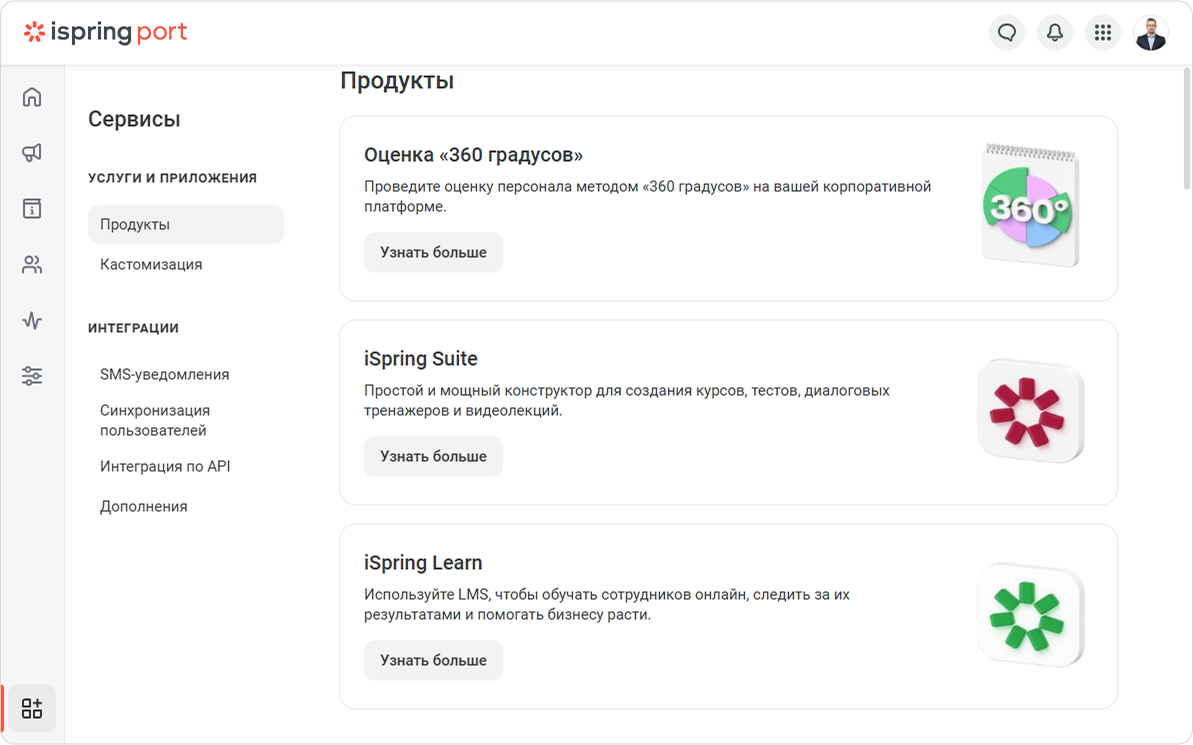 ispring port

Сервисы

УСЛУГИ И ПРИЛОЖЕНИЯ

Продукты

Кастомизация

ИНТЕГРАЦИИ

SMS-уведомления

Синхронизация пользователей

Интеграция по API

Дополнения

Продукты

Оценка «360 градусов»

Проведите оценку персонала методом «360 градусов» на вашей корпоративной платформе.

Узнать больше

360°

iSpring Suite

Простой и мощный конструктор для создания курсов, тестов, диалоговых тренажеров и видеолекций.

Узнать больше

iSpring Learn

Используйте LMS, чтобы обучать сотрудников онлайн, следить за их результатами и помогать бизнесу расти.

Узнать больше